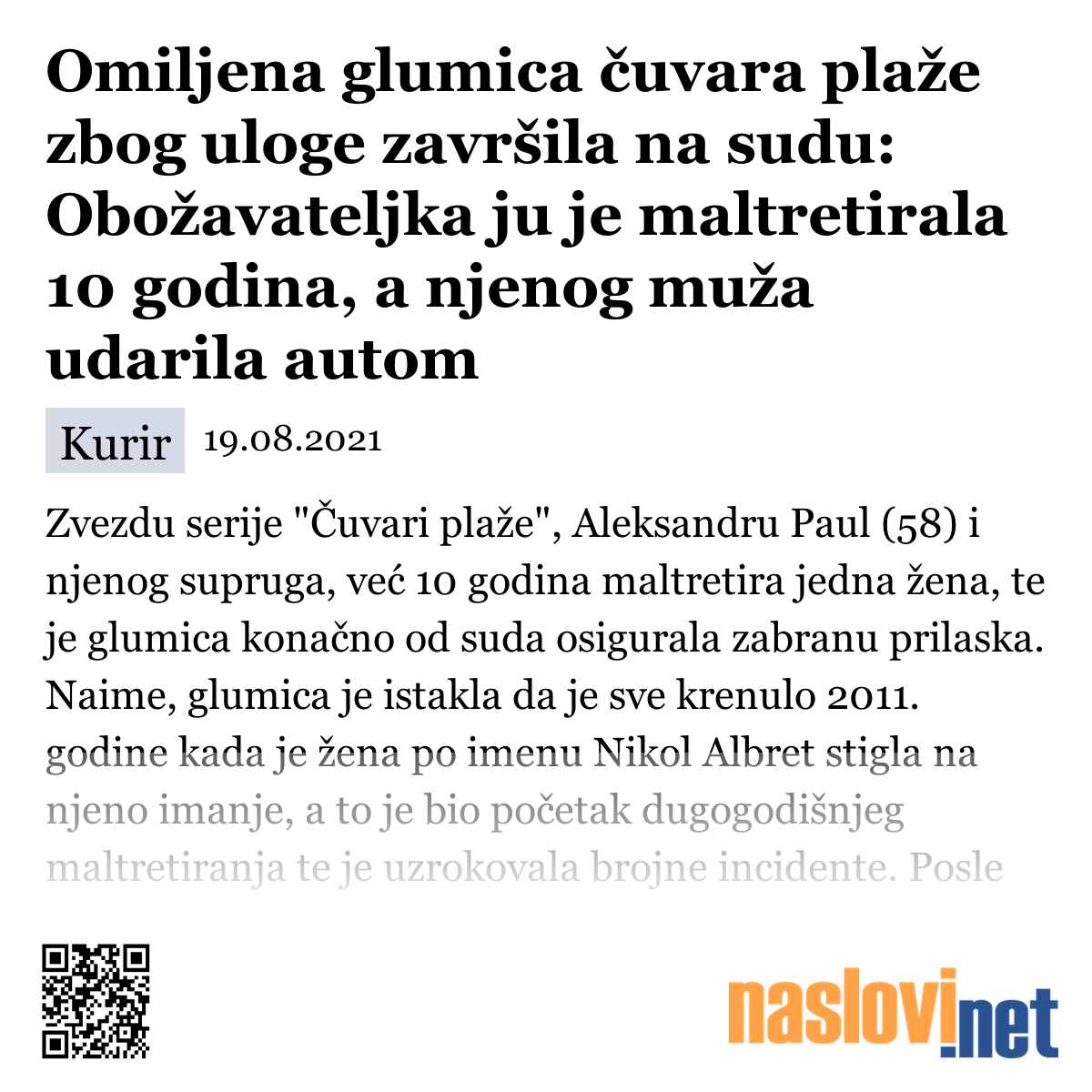 Omiljena glumica čuvara plaže zbog uloge završila na sudu: Obožavateljka ju je maltretirala 10 godina, a njenog muža udarila autom

Kurir 19.08.2021

Zvezdu serije "Čuvari plaže", Aleksandru Paul (58) i njenog supruga, već 10 godina maltretira jedna žena, te je glumica konačno od suda osigurala zabranu prilaska. Naime, glumica je istakla da je sve krenulo 2011. godine kada je žena po imenu Nikol Albret stigla na njeno imanje, a to je bio početak dugogodišnjeg maltretiranja te je uzrokovala brojne incidente. Posle

naslovi.net